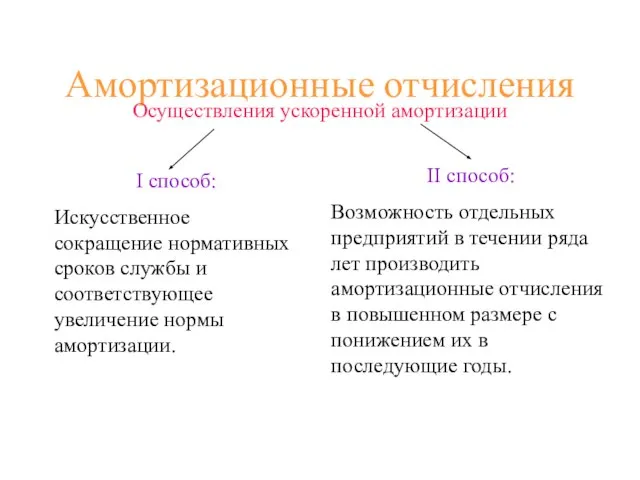 Амортизационные отчисления

Осуществления ускоренной амортизации

I способ:

Искусственное сокращение нормативных сроков службы и соответствующее увеличение нормы амортизации.

II способ:

Возможность отдельных предприятий в течении ряда лет производить амортизационные отчисления в повышенном размере с понижением их в последующие годы.